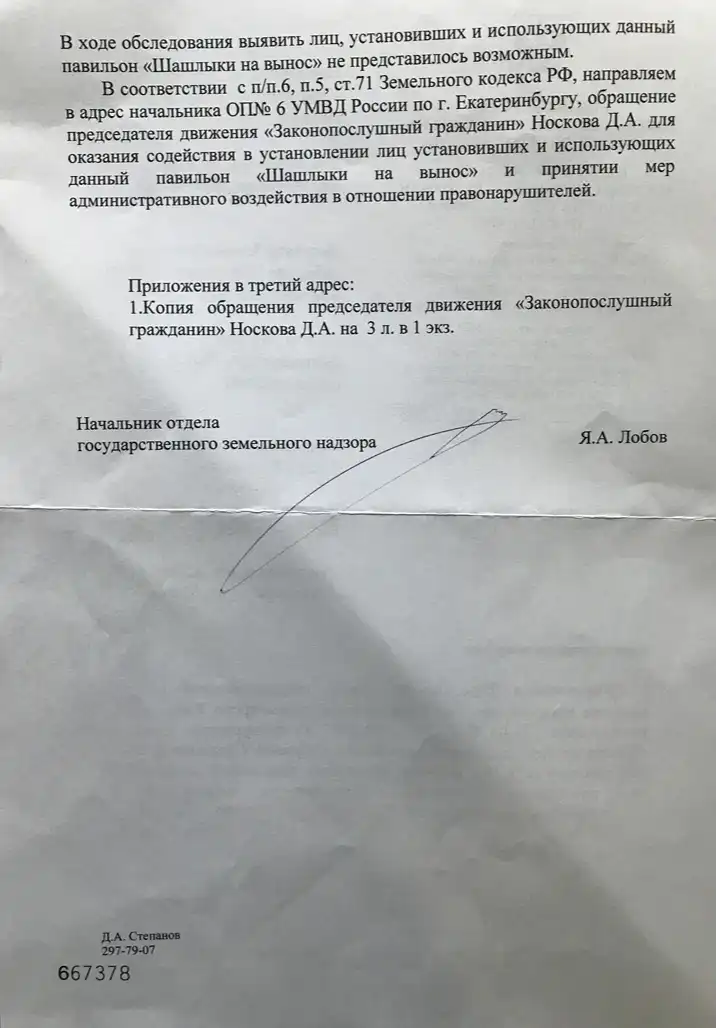 В ходе обследования выявить лиц, установивших и использующих данный павильон «Шашлыки на вынос» не представилось возможным.

В соответствии с п/п.6, п.5, ст.71 Земельного кодекса РФ, направляем в адрес начальника ОП№ 6 УМВД России по г. Екатеринбургу, обращение председателя движения «Законопослушный гражданин» Носкова Д.А. для оказания содействия в установлении лиц установивших и использующих данный павильон «Шашлыки на вынос» и принятии мер административного воздействия в отношении правонарушителей.

Приложения в третий адрес:
1.Копия обращения председателя движения «Законопослушный гражданин» Носкова Д.А. на 3 л. в 1 экз.

Начальник отдела
государственного земельного надзора Я.А. Лобов

Д.А. Степанов
297-79-07

667378